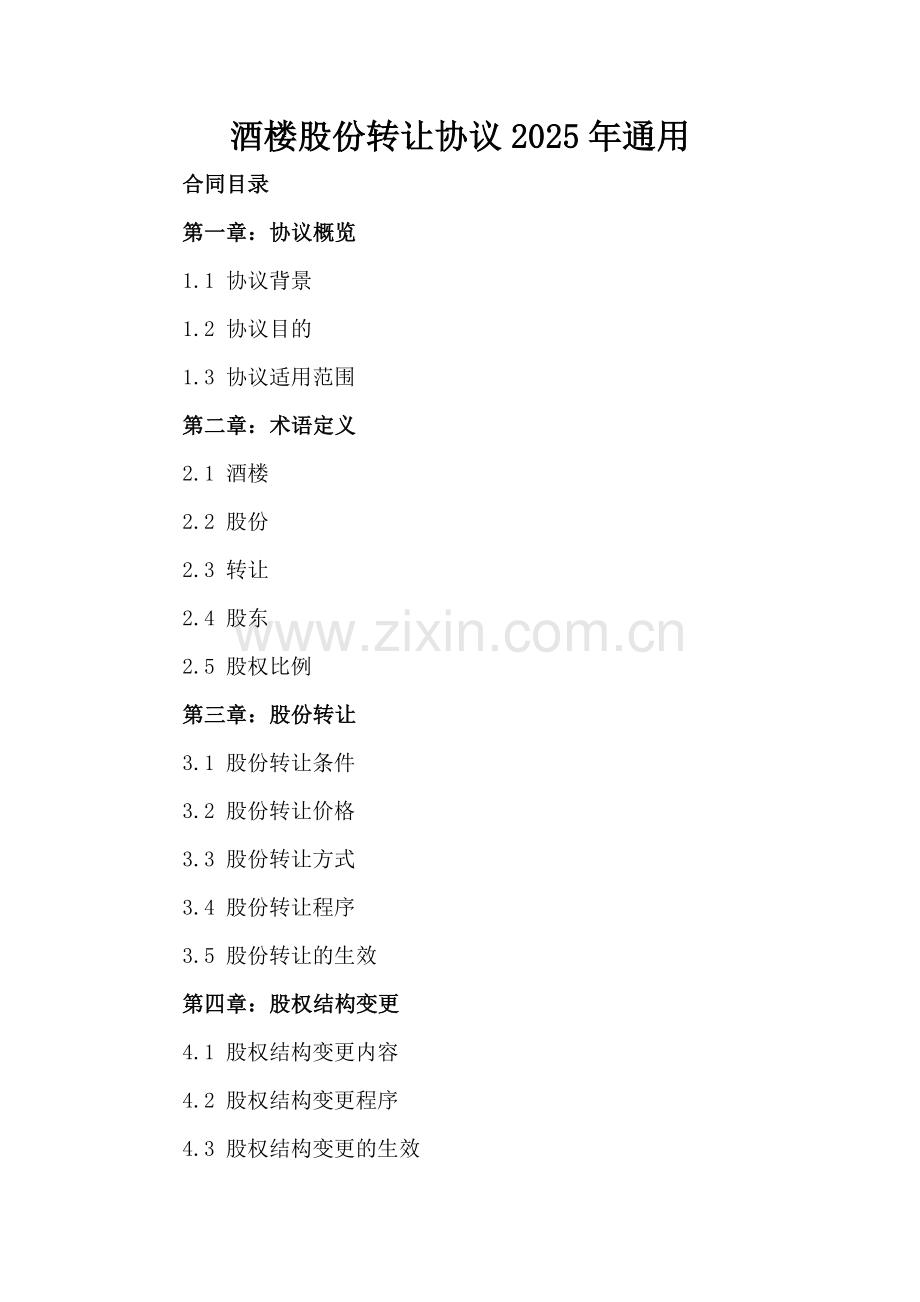 酒楼股份转让协议2025年通用

合同目录

第一章：协议概览

1.1 协议背景

1.2 协议目的

1.3 协议适用范围

第二章：术语定义

2.1 酒楼

2.2 股份

2.3 转让

2.4 股东

2.5 股权比例

第三章：股份转让

3.1 股份转让条件

3.2 股份转让价格

3.3 股份转让方式

3.4 股份转让程序

3.5 股份转让的生效

第四章：股权结构变更

4.1 股权结构变更内容

4.2 股权结构变更程序

4.3 股权结构变更的生效

www.zixin.com.cn